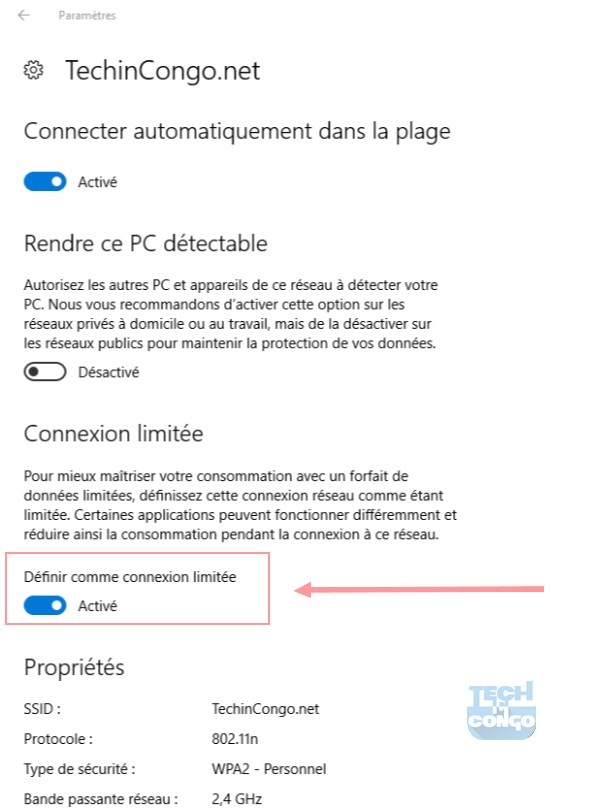 Paramètres

TechinCongo.net

Connecter automatiquement dans la plage

Activé

Rendre ce PC détectable

Autorisez les autres PC et appareils de ce réseau à détecter votre PC. Nous vous recommandons d'activer cette option sur les réseaux privés à domicile ou au travail, mais de la désactiver sur les réseaux publics pour maintenir la protection de vos données.

Désactivé

Connexion limitée

Pour mieux maîtriser votre consommation avec un forfait de données limitées, définissez cette connexion réseau comme étant limitée. Certaines applications peuvent fonctionner différemment et réduire ainsi la consommation pendant la connexion à ce réseau.

Définir comme connexion limitée

Activé

Propriétés

| | |
|---|---|
| SSID : | TechinCongo.net |
| Protocole : | 802.11n |
| Type de sécurité : | WPA2 - Personnel |
| Bande passante réseau : | 2,4 GHz |

TECH IN CONGO